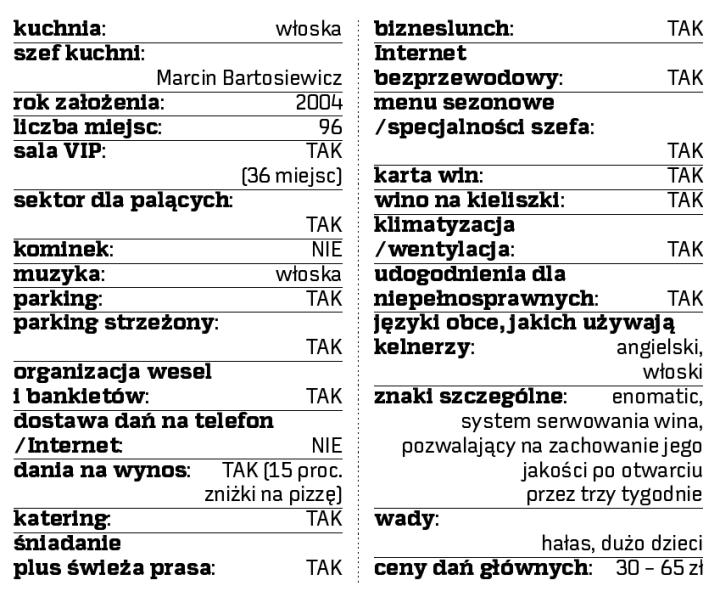 kuchnia: włoska
szef kuchni:
Marcin Bartosiewicz
rok założenia: 2004
liczba miejsc: 96
sala VIP: TAK
(36 miejsc)
sektor dla palących:
TAK
kominek: NIE
muzyka: włoska
parking: TAK
parking strzeżony:
TAK
organizacja wesel
i bankietów: TAK
dostawa dań na telefon
/Internet: NIE
dania na wynos: TAK (15 proc. zniżki na pizzę)
katering: TAK
śniadanie
plus świeża prasa: TAK

bizneslunch: TAK
Internet
bezprzewodowy: TAK
menu sezonowe
/specjalności szefa:
TAK
karta win: TAK
wino na kieliszki: TAK
klimatyzacja
/wentylacja: TAK
udogodnienia dla
niepełnosprawnych: TAK
języki obce, jakich używają
kelnerzy: angielski, włoski
znaki szczególne: enomatic, system serwowania wina, pozwalający na zachowanie jego jakości po otwarciu przez trzy tygodnie
wady:
hałas, dużo dzieci
ceny dań głównych: 30 – 65 zł